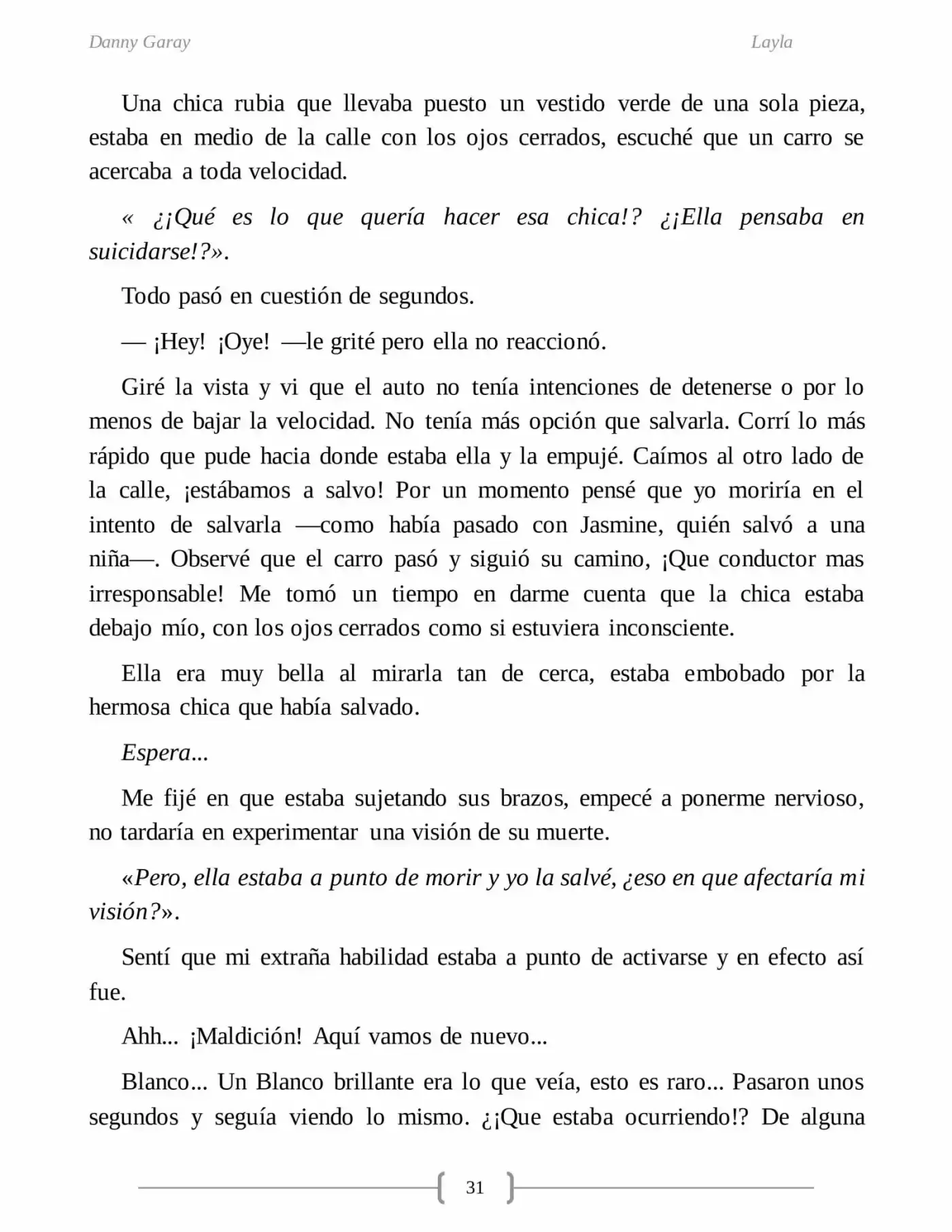 Danny Garay Layla

Una chica rubia que llevaba puesto un vestido verde de una sola pieza, estaba en medio de la calle con los ojos cerrados, escuché que un carro se acercaba a toda velocidad.

« ¿¡Qué es lo que quería hacer esa chica!? ¿¡Ella pensaba en suicidarse!?».

Todo pasó en cuestión de segundos.

— ¡Hey! ¡Oye! —le grité pero ella no reaccionó.

Giré la vista y vi que el auto no tenía intenciones de detenerse o por lo menos de bajar la velocidad. No tenía más opción que salvarla. Corrí lo más rápido que pude hacia donde estaba ella y la empujé. Caímos al otro lado de la calle, ¡estábamos a salvo! Por un momento pensé que yo moriría en el intento de salvarla —como había pasado con Jasmine, quién salvó a una niña—. Observé que el carro pasó y siguió su camino, ¡Que conductor mas irresponsable! Me tomó un tiempo en darme cuenta que la chica estaba debajo mío, con los ojos cerrados como si estuviera inconsciente.

Ella era muy bella al mirarla tan de cerca, estaba embobado por la hermosa chica que había salvado.

Espera...

Me fijé en que estaba sujetando sus brazos, empecé a ponerme nervioso, no tardaría en experimentar una visión de su muerte.

«Pero, ella estaba a punto de morir y yo la salvé, ¿eso en que afectaría mi visión?».

Sentí que mi extraña habilidad estaba a punto de activarse y en efecto así fue.

Ahh... ¡Maldición! Aquí vamos de nuevo...

Blanco... Un Blanco brillante era lo que veía, esto es raro... Pasaron unos segundos y seguía viendo lo mismo. ¿¡Que estaba ocurriendo!? De alguna

31